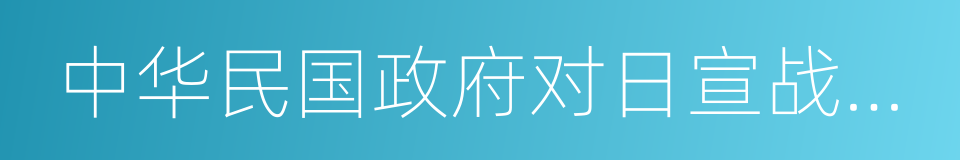 中华民国政府对日宣战…